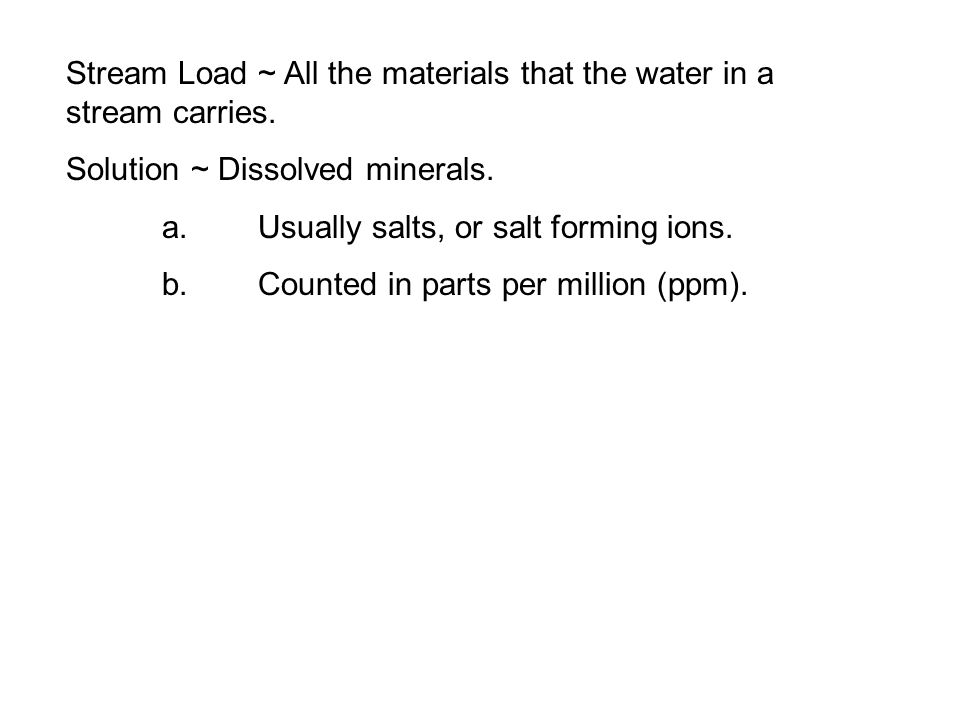 Stream Load ~ All the materials that the water in a stream carries.

Solution ~ Dissolved minerals.

a. Usually salts, or salt forming ions.

b. Counted in parts per million (ppm).